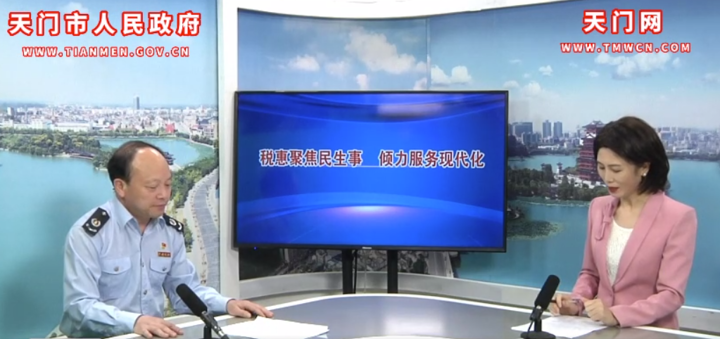 天门市人民政府
WWW.TIANMEN.GOV.CN

天门网
WWW.TMWCN.COM

税惠聚焦民生事　倾力服务现代化